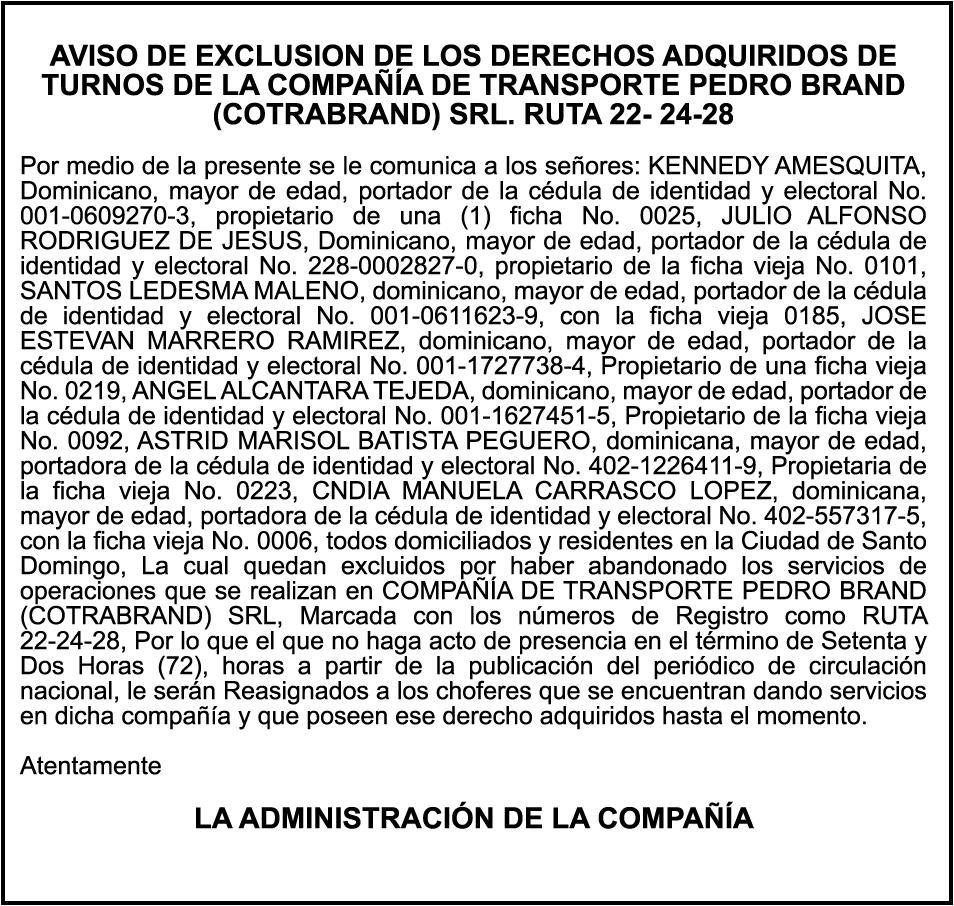 AVISO DE EXCLUSION DE LOS DERECHOS ADQUIRIDOS DE TURNOS DE LA COMPAÑÍA DE TRANSPORTE PEDRO BRAND (COTRABRAND) SRL. RUTA 22- 24-28

Por medio de la presente se le comunica a los señores: KENNEDY AMESQUITA, Dominicano, mayor de edad, portador de la cédula de identidad y electoral No. 001-0609270-3, propietario de una (1) ficha No. 0025, JULIO ALFONSO RODRIGUEZ DE JESUS, Dominicano, mayor de edad, portador de la cédula de identidad y electoral No. 228-0002827-0, propietario de la ficha vieja No. 0101, SANTOS LEDESMA MALENO, dominicano, mayor de edad, portador de la cédula de identidad y electoral No. 001-0611623-9, con la ficha vieja 0185, JOSE ESTEVAN MARRERO RAMIREZ, dominicano, mayor de edad, portador de la cédula de identidad y electoral No. 001-1727738-4, Propietario de una ficha vieja No. 0219, ANGEL ALCANTARA TEJEDA, dominicano, mayor de edad, portador de la cédula de identidad y electoral No. 001-1627451-5, Propietario de la ficha vieja No. 0092, ASTRID MARISOL BATISTA PEGUERO, dominicana, mayor de edad, portadora de la cédula de identidad y electoral No. 402-1226411-9, Propietaria de la ficha vieja No. 0223, CNDIA MANUELA CARRASCO LOPEZ, dominicana, mayor de edad, portadora de la cédula de identidad y electoral No. 402-557317-5, con la ficha vieja No. 0006, todos domiciliados y residentes en la Ciudad de Santo Domingo, La cual quedan excluidos por haber abandonado los servicios de operaciones que se realizan en COMPAÑÍA DE TRANSPORTE PEDRO BRAND (COTRABRAND) SRL, Marcada con los números de Registro como RUTA 22-24-28, Por lo que el que no haga acto de presencia en el término de Setenta y Dos Horas (72), horas a partir de la publicación del periódico de circulación nacional, le serán Reasignados a los choferes que se encuentran dando servicios en dicha compañía y que poseen ese derecho adquiridos hasta el momento.

Atentamente

LA ADMINISTRACIÓN DE LA COMPAÑÍA